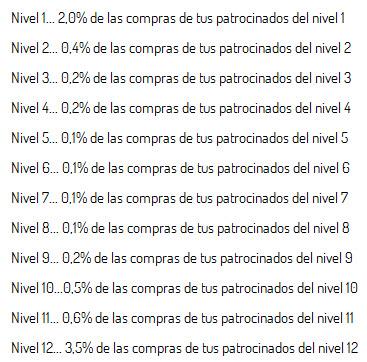 Nivel 1... 2,0% de las compras de tus patrocinados del nivel 1

Nivel 2... 0,4% de las compras de tus patrocinados del nivel 2

Nivel 3... 0,2% de las compras de tus patrocinados del nivel 3

Nivel 4... 0,2% de las compras de tus patrocinados del nivel 4

Nivel 5... 0,1% de las compras de tus patrocinados del nivel 5

Nivel 6... 0,1% de las compras de tus patrocinados del nivel 6

Nivel 7... 0,1% de las compras de tus patrocinados del nivel 7

Nivel 8... 0,1% de las compras de tus patrocinados del nivel 8

Nivel 9... 0,2% de las compras de tus patrocinados del nivel 9

Nivel 10...0,5% de las compras de tus patrocinados del nivel 10

Nivel 11... 0,6% de las compras de tus patrocinados del nivel 11

Nivel 12... 3,5% de las compras de tus patrocinados del nivel 12